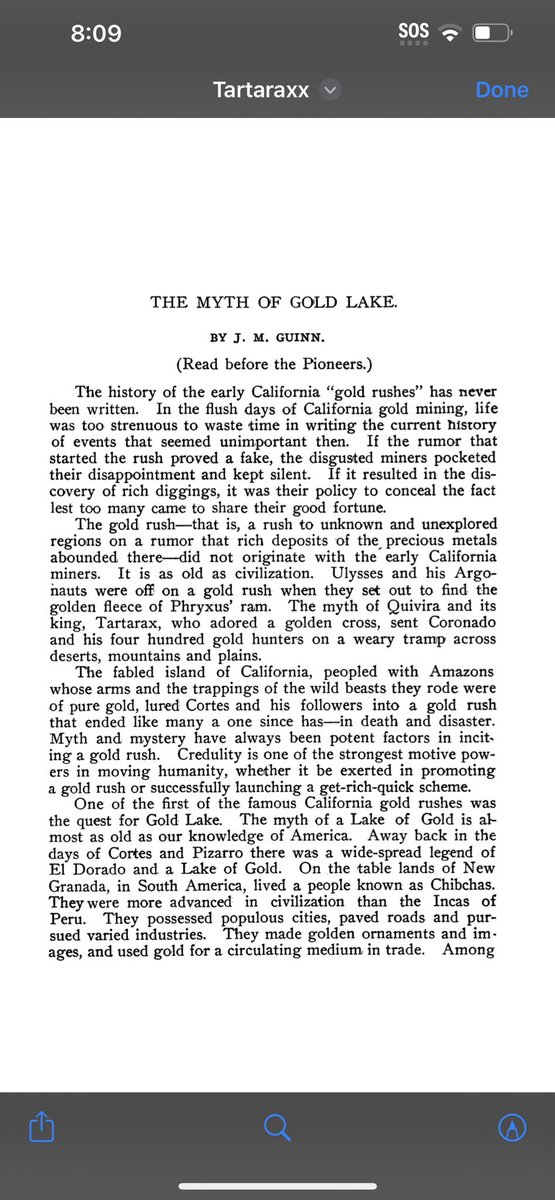 8:09

SOS

Tartaraxx

Done

THE MYTH OF GOLD LAKE.

BY J. M. GUINN.

(Read before the Pioneers.)

The history of the early California "gold rushes" has never been written. In the flush days of California gold mining, life was too strenuous to waste time in writing the current history of events that seemed unimportant then. If the rumor that started the rush proved a fake, the disgusted miners pocketed their disappointment and kept silent. If it resulted in the discovery of rich diggings, it was their policy to conceal the fact lest too many came to share their good fortune.

The gold rush—that is, a rush to unknown and unexplored regions on a rumor that rich deposits of the precious metals abounded there—did not originate with the early California miners. It is as old as civilization. Ulysses and his Argonauts were off on a gold rush when they set out to find the golden fleece of Phryxus' ram. The myth of Quivira and its king, Tartarax, who adored a golden cross, sent Coronado and his four hundred gold hunters on a weary tramp across deserts, mountains and plains.

The fabled island of California, peopled with Amazons whose arms and the trappings of the wild beasts they rode were of pure gold, lured Cortes and his followers into a gold rush that ended like many a one since has—in death and disaster. Myth and mystery have always been potent factors in inciting a gold rush. Credulity is one of the strongest motive powers in moving humanity, whether it be exerted in promoting a gold rush or successfully launching a get-rich-quick scheme.

One of the first of the famous California gold rushes was the quest for Gold Lake. The myth of a Lake of Gold is almost as old as our knowledge of America. Away back in the days of Cortes and Pizarro there was a wide-spread legend of El Dorado and a Lake of Gold. On the table lands of New Granada, in South America, lived a people known as Chibchas. They were more advanced in civilization than the Incas of Peru. They possessed populous cities, paved roads and pursued varied industries. They made golden ornaments and images, and used gold for a circulating medium in trade. Among